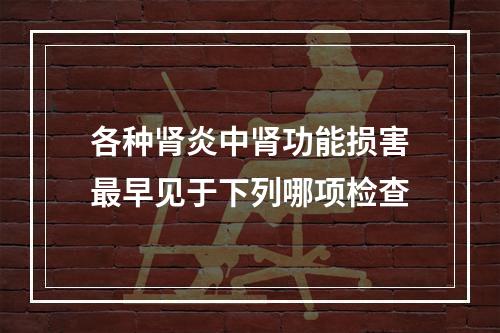 各种肾炎中肾功能损害最早见于下列哪项检查